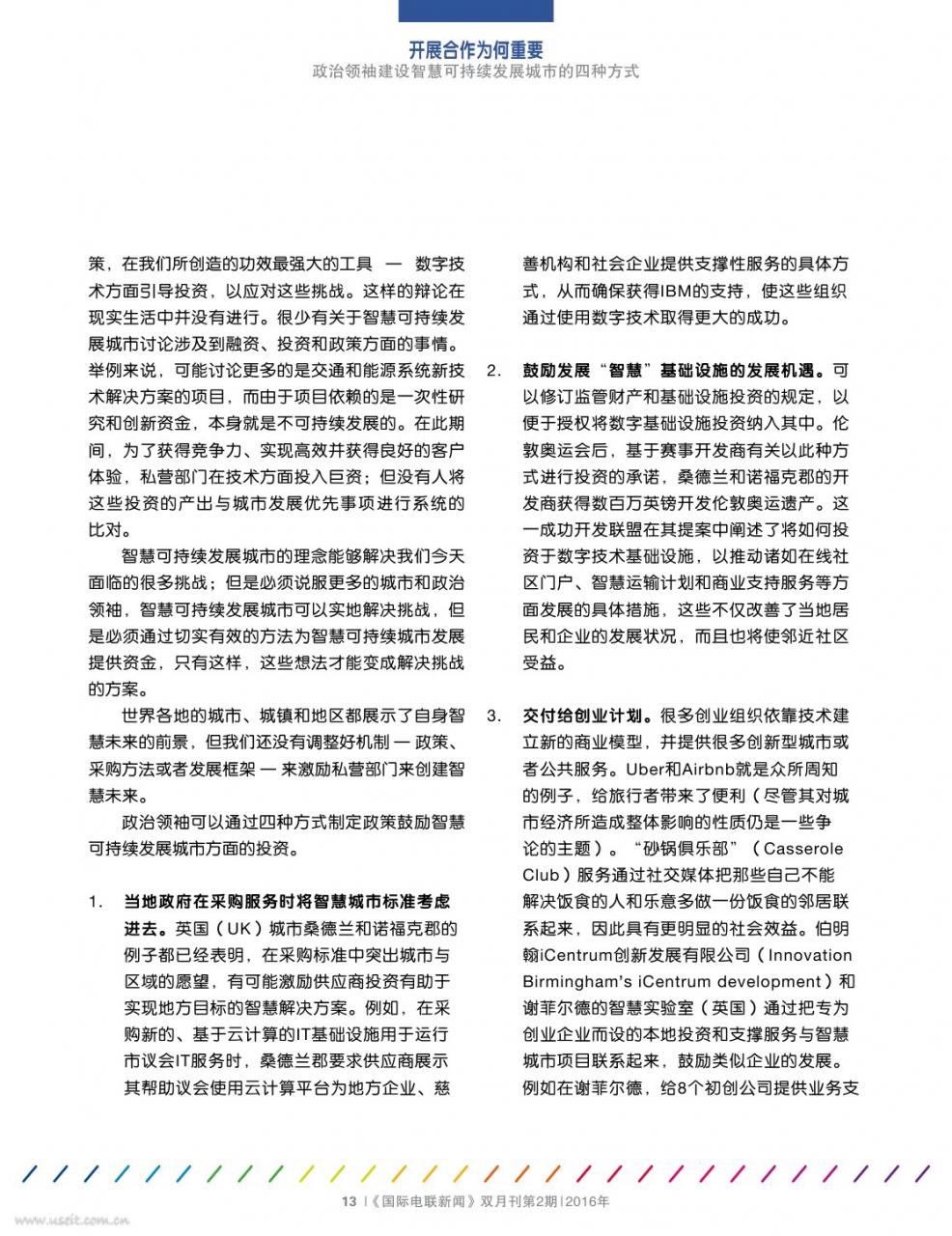 开展合作为何重要
政治领袖建设智慧可持续发展城市的四种方式

策，在我们所创造的功效最强大的工具 — 数字技术方面引导投资，以应对这些挑战。这样的辩论在现实生活中并没有进行。很少有关于智慧可持续发展城市讨论涉及到融资、投资和政策方面的事情。举例来说，可能讨论更多的是交通和能源系统新技术解决方案的项目，而由于项目依赖的是一次性研究和创新资金，本身就是不可持续发展的。在此期间，为了获得竞争力、实现高效并获得良好的客户体验，私营部门在技术方面投入巨资；但没有人将这些投资的产出与城市发展优先事项进行系统的比对。

智慧可持续发展城市的理念能够解决我们今天面临的很多挑战；但是必须说服更多的城市和政治领袖，智慧可持续发展城市可以实地解决挑战，但是必须通过切实有效的方法为智慧可持续城市发展提供资金，只有这样，这些想法才能变成解决挑战的方案。

世界各地的城市、城镇和地区都展示了自身智慧未来的前景，但我们还没有调整好机制 — 政策、采购方法或者发展框架 — 来激励私营部门来创建智慧未来。

政治领袖可以通过四种方式制定政策鼓励智慧可持续发展城市方面的投资。

1. 当地政府在采购服务时将智慧城市标准考虑进去。英国（UK）城市桑德兰和诺福克郡的例子都已经表明，在采购标准中突出城市与区域的愿望，有可能激励供应商投资有助于实现地方目标的智慧解决方案。例如，在采购新的、基于云计算的IT基础设施用于运行市议会IT服务时，桑德兰郡要求供应商展示其帮助议会使用云计算平台为地方企业、慈善机构和社会企业提供支撑性服务的具体方式，从而确保获得IBM的支持，使这些组织通过使用数字技术取得更大的成功。

2. 鼓励发展“智慧”基础设施的发展机遇。可以修订监管财产和基础设施投资的规定，以便于授权将数字基础设施投资纳入其中。伦敦奥运会后，基于赛事开发商有关以此种方式进行投资的承诺，桑德兰和诺福克郡的开发商获得数百万英镑开发伦敦奥运遗产。这一成功开发联盟在其提案中阐述了将如何投资于数字技术基础设施，以推动诸如在线社区门户、智慧运输计划和商业支持服务等方面发展的具体措施，这些不仅改善了当地居民和企业的发展状况，而且也将使邻近社区受益。

3. 交付给创业计划。很多创业组织依靠技术建立新的商业模型，并提供很多创新型城市或者公共服务。Uber和Airbnb就是众所周知的例子，给旅行者带来了便利（尽管其对城市经济所造成整体影响的性质仍是一些争论的主题）。“砂锅俱乐部”（Casserole Club）服务通过社交媒体把那些自己不能解决饭食的人和乐意多做一份饭食的邻居联系起来，因此具有更明显的社会效益。伯明翰iCentrum创新发展有限公司（Innovation Birmingham's iCentrum development）和谢菲尔德的智慧实验室（英国）通过把专为创业企业而设的本地投资和支撑服务与智慧城市项目联系起来，鼓励类似企业的发展。例如在谢菲尔德，给8个初创公司提供业务支

13 |《国际电联新闻》双月刊第2期|2016年

www.useit.com.cn